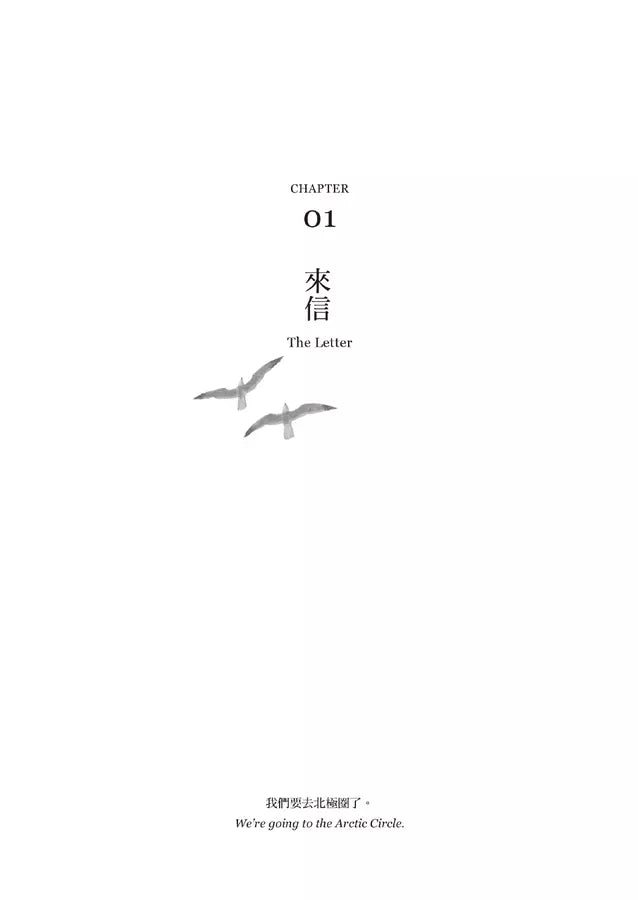 CHAPTER

01

來信

The Letter

我們要去北極圈了。

We're going to the Arctic Circle.